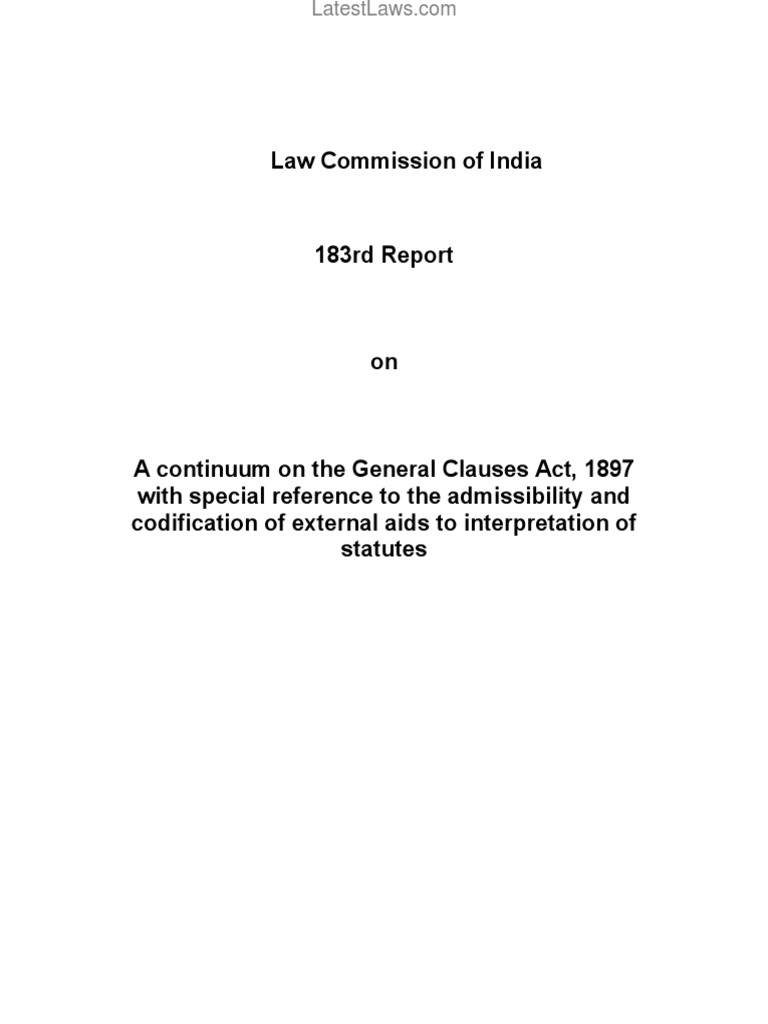 LatestLaws.com

Law Commission of India

183rd Report

on

A continuum on the General Clauses Act, 1897 with special reference to the admissibility and codification of external aids to interpretation of statutes